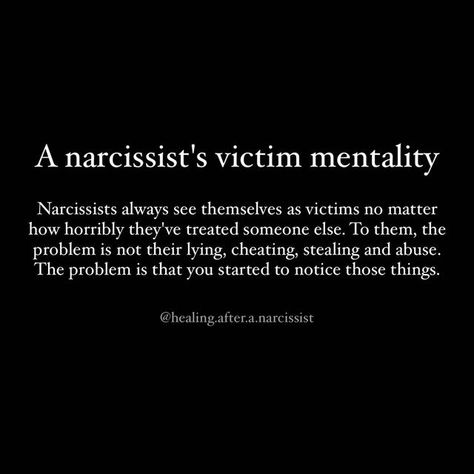 A narcissist's victim mentality

Narcissists always see themselves as victims no matter how horribly they've treated someone else. To them, the problem is not their lying, cheating, stealing and abuse. The problem is that you started to notice those things.

@healing.after.a.narcissist